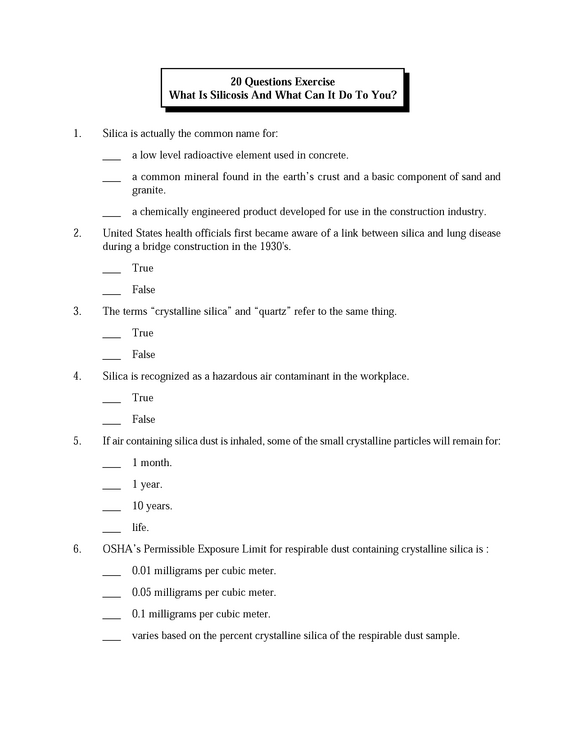 20 Questions Exercise
What Is Silicosis And What Can It Do To You?

1. Silica is actually the common name for:

____ a low level radioactive element used in concrete.

____ a common mineral found in the earth's crust and a basic component of sand and granite.

____ a chemically engineered product developed for use in the construction industry.

2. United States health officials first became aware of a link between silica and lung disease during a bridge construction in the 1930's.

____ True

____ False

3. The terms "crystalline silica" and "quartz" refer to the same thing.

____ True

____ False

4. Silica is recognized as a hazardous air contaminant in the workplace.

____ True

____ False

5. If air containing silica dust is inhaled, some of the small crystalline particles will remain for:

____ 1 month.

____ 1 year.

____ 10 years.

____ life.

6. OSHA's Permissible Exposure Limit for respirable dust containing crystalline silica is :

____ 0.01 milligrams per cubic meter.

____ 0.05 milligrams per cubic meter.

____ 0.1 milligrams per cubic meter.

____ varies based on the percent crystalline silica of the respirable dust sample.